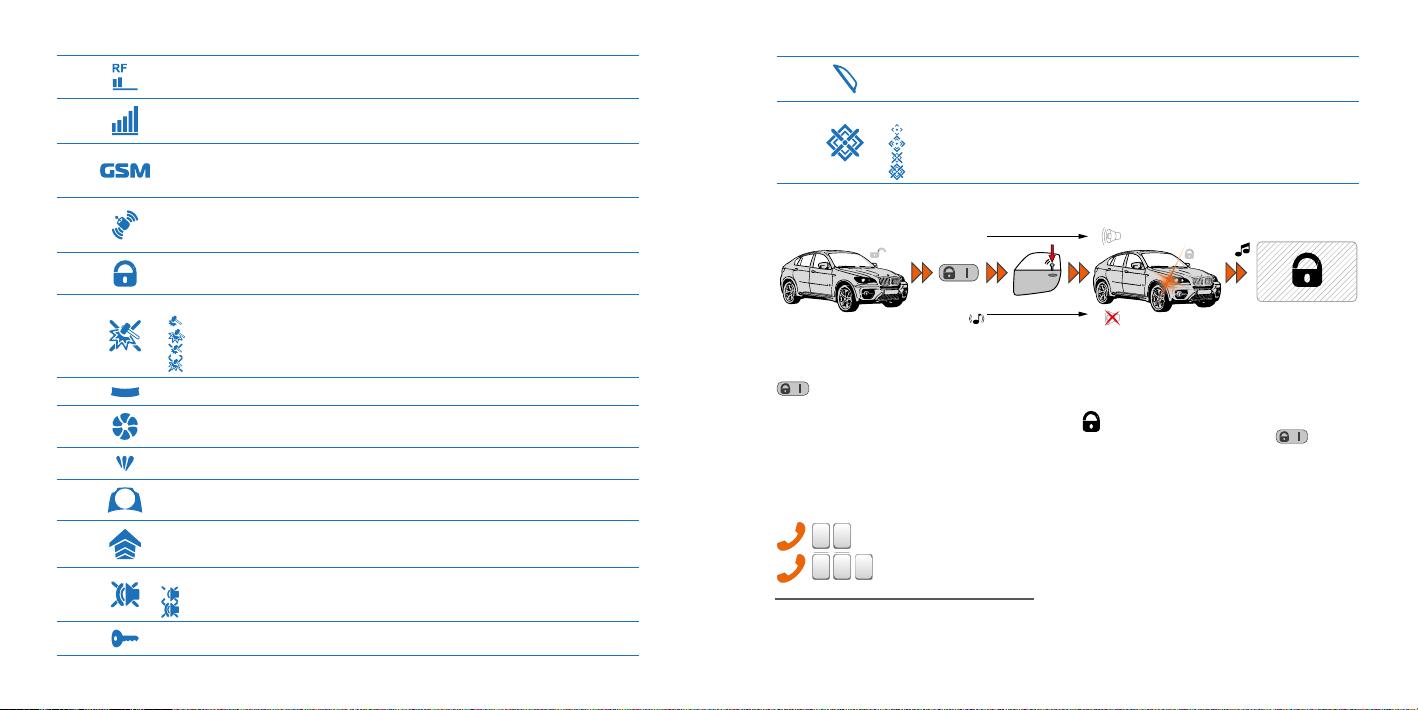 RF

GSM